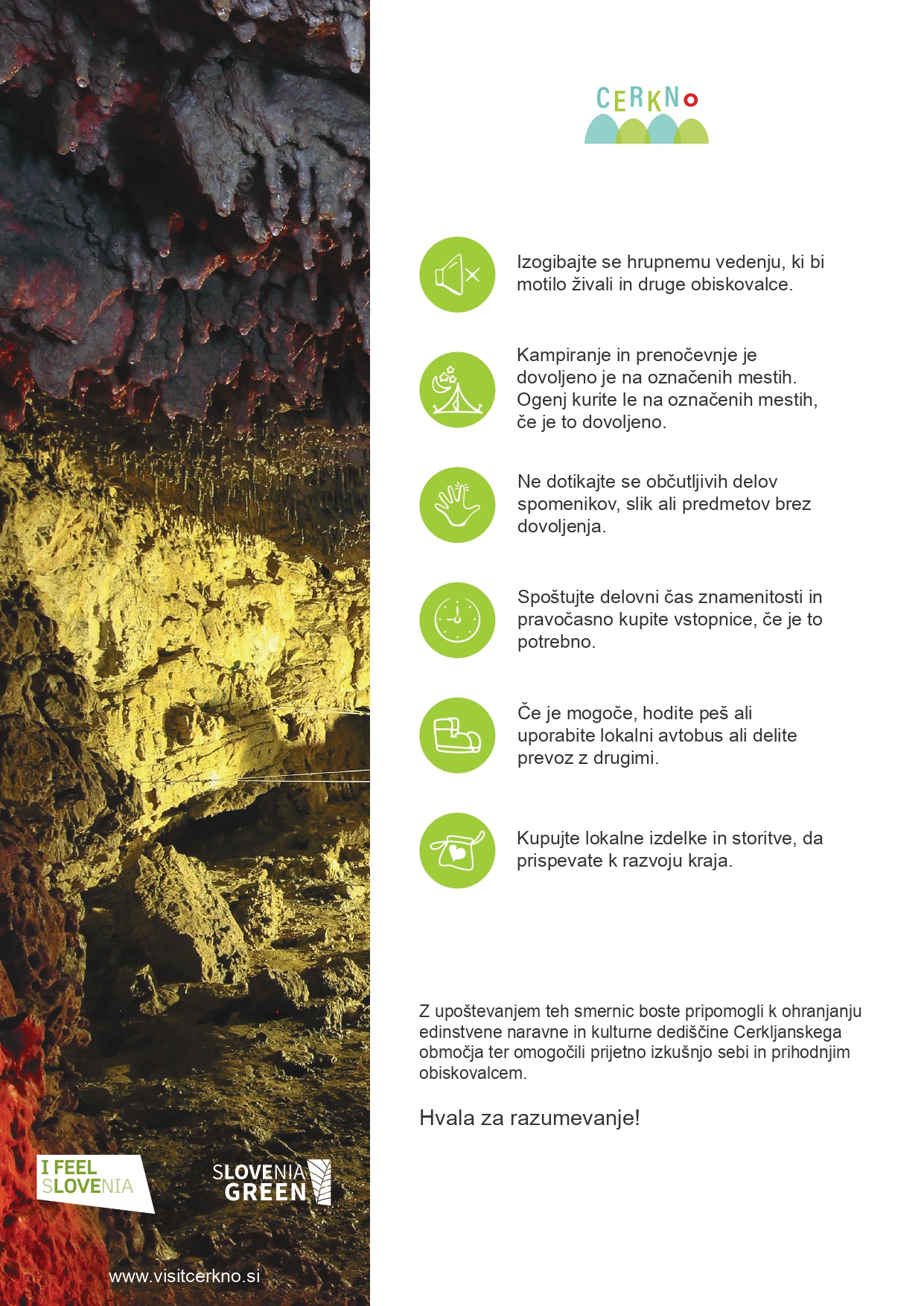 CERKNO

Izogibajte se hrupnemu vedenju, ki bi motilo živali in druge obiskovalce.

Kampiranje in prenočevnje je dovoljeno je na označenih mestih. Ogenj kurite le na označenih mestih, če je to dovoljeno.

Ne dotikajte se občutljivih delov spomenikov, slik ali predmetov brez dovoljenja.

Spoštujte delovni čas znamenitosti in pravočasno kupite vstopnice, če je to potrebno.

Če je mogoče, hodite peš ali uporabite lokalni avtobus ali delite prevoz z drugimi.

Kupujte lokalne izdelke in storitve, da prispevate k razvoju kraja.

Z upoštevanjem teh smernic boste pripomogli k ohranjanju edinstvene naravne in kulturne dediščine Cerkljanskega območja ter omogočili prijetno izkušnjo sebi in prihodnjim obiskovalcem.

Hvala za razumevanje!

I FEEL SLOVENIA

SLOVENIA GREEN

www.visitcerkno.si